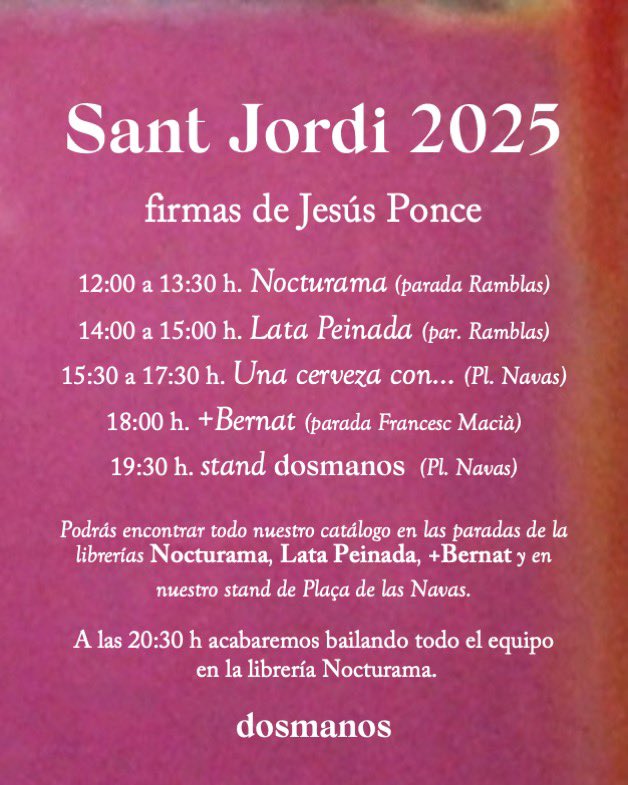 Sant Jordi 2025

firmas de Jesús Ponce

12:00 a 13:30 h. Nocturama (parada Ramblas)
14:00 a 15:00 h. Lata Peinada (par. Ramblas)
15:30 a 17:30 h. Una cerveza con... (Pl. Navas)
18:00 h. +Bernat (parada Francesc Macià)
19:30 h. stand dosmanos (Pl. Navas)

Podrás encontrar todo nuestro catálogo en las paradas de la librerías Nocturama, Lata Peinada, +Bernat y en nuestro stand de Plaça de las Navas.

A las 20:30 h acabaremos bailando todo el equipo en la librería Nocturama.

dosmanos